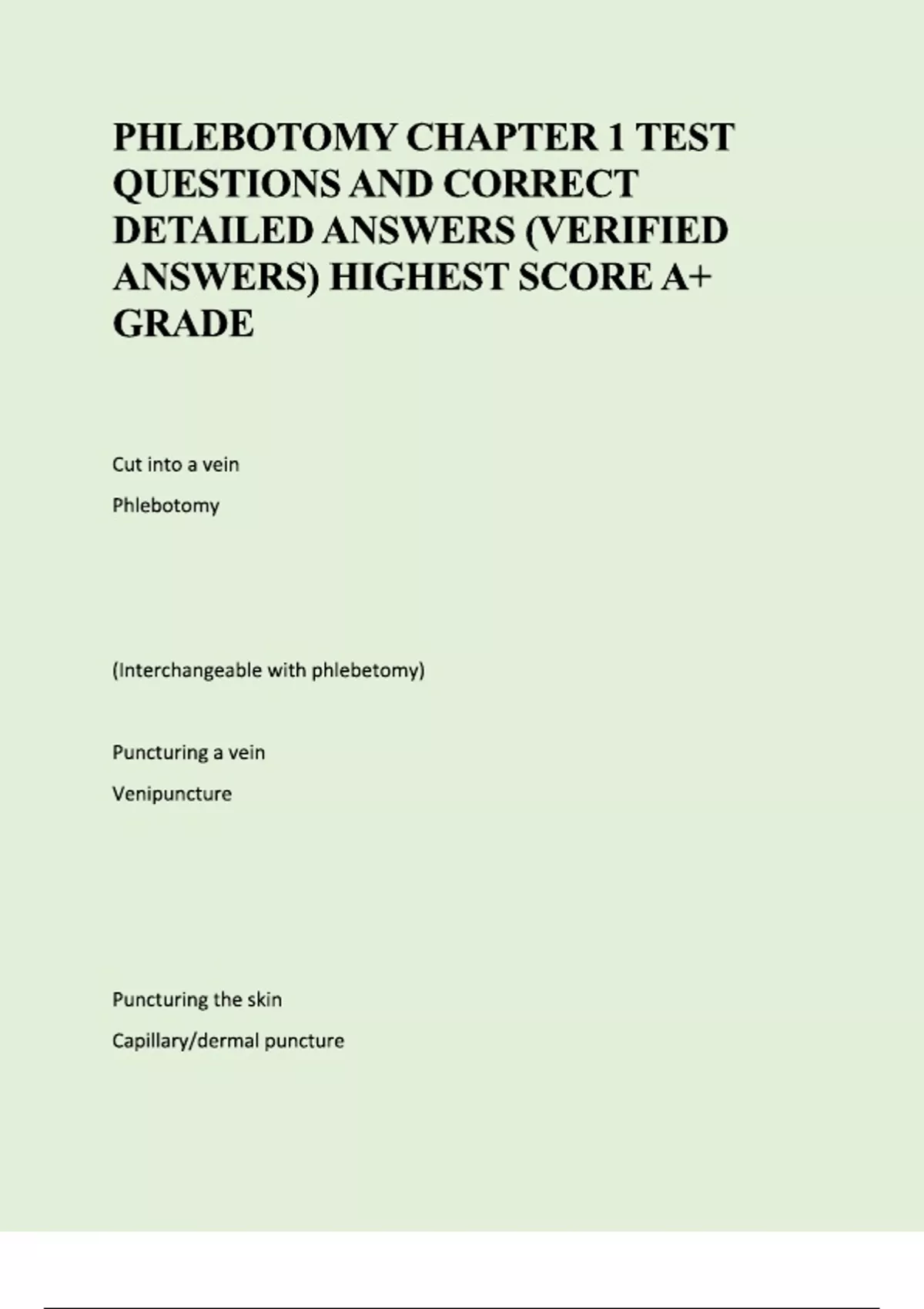 PHLEBOTOMY CHAPTER 1 TEST QUESTIONS AND CORRECT DETAILED ANSWERS (VERIFIED ANSWERS) HIGHEST SCORE A+ GRADE

Cut into a vein

Phlebotomy

(Interchangeable with phlebetomy)

Puncturing a vein

Venipuncture

Puncturing the skin

Capillary/dermal puncture